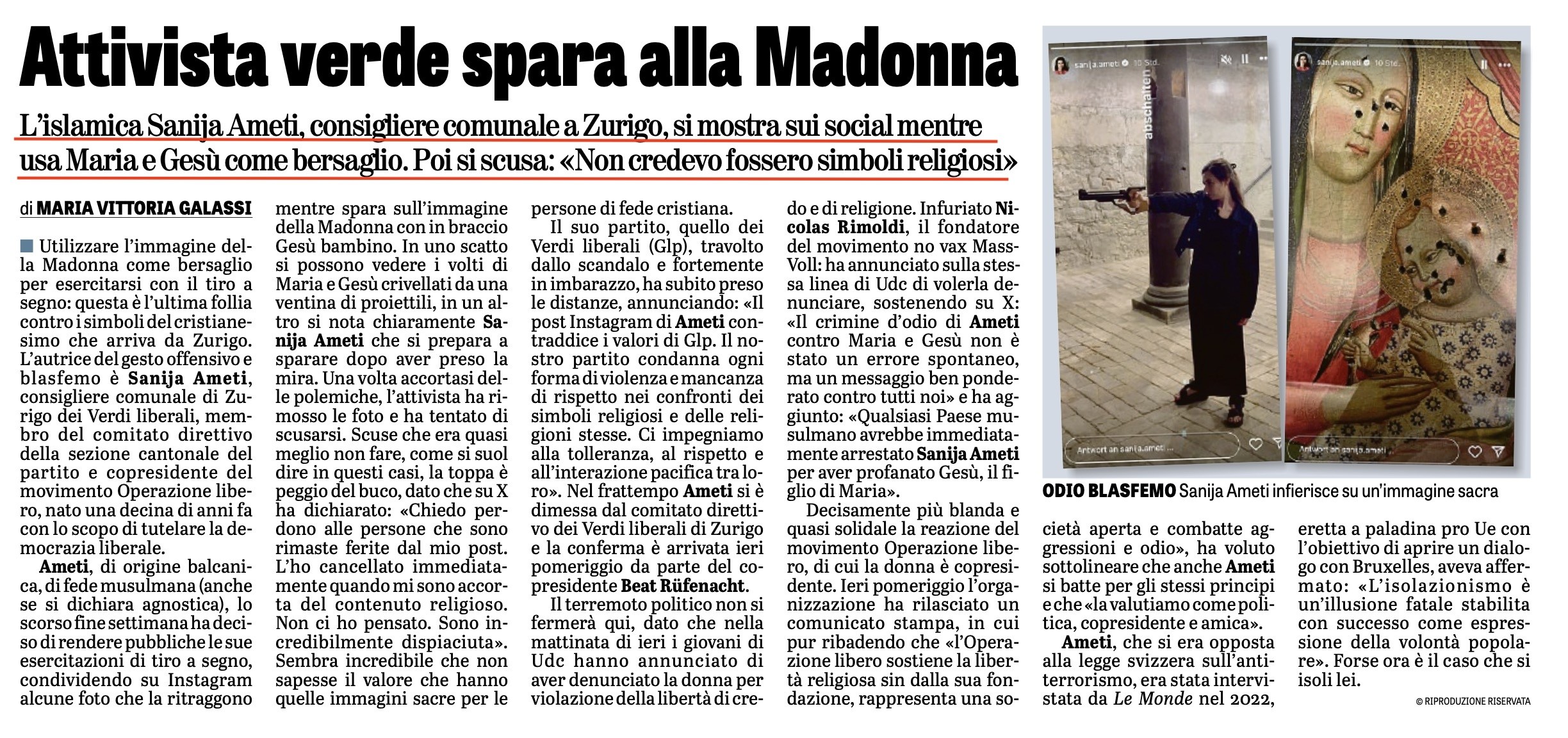 Attivista verde spara alla Madonna

L'islamica Sanija Ameti, consigliere comunale a Zurigo, si mostra sui social mentre usa Maria e Gesù come bersaglio. Poi si scusa: «Non credevo fossero simboli religiosi»

di MARIA VITTORIA GALASSI

Utilizzare l'immagine della Madonna come bersaglio per esercitarsi con il tiro a segno: questa è l'ultima follia contro i simboli del cristianesimo che arriva da Zurigo. L'autrice del gesto offensivo e blasfemo è Sanija Ameti, consigliere comunale di Zurigo dei Verdi liberali, membro del comitato direttivo della sezione cantonale del partito e copresidente del movimento Operazione libero, nato una decina di anni fa con lo scopo di tutelare la democrazia liberale.

Ameti, di origine balcanica, di fede musulmana (anche se si dichiara agnostica), lo scorso fine settimana ha deciso di rendere pubbliche le sue esercitazioni di tiro a segno, condividendo su Instagram alcune foto che la ritraggono mentre spara sull'immagine della Madonna con in braccio Gesù bambino. In uno scatto si possono vedere i volti di Maria e Gesù crivellati da una ventina di proiettili, in un altro si nota chiaramente Sanija Ameti che si prepara a sparare dopo aver preso la mira. Una volta accortasi delle polemiche, l'attivista ha rimosso le foto e ha tentato di scusarsi. Scuse che era quasi meglio non fare, come si suol dire in questi casi, la toppa è peggio del buco, dato che su X ha dichiarato: «Chiedo perdono alle persone che sono rimaste ferite dal mio post. L'ho cancellato immediatamente quando mi sono accorta del contenuto religioso. Non ci ho pensato. Sono incredibilmente dispiaciuta». Sembra incredibile che non sapesse il valore che hanno quelle immagini sacre per le persone di fede cristiana.

Il suo partito, quello dei Verdi liberali (Glp), travolto dallo scandalo e fortemente in imbarazzo, ha subito preso le distanze, annunciando: «Il post Instagram di Ameti contraddice i valori di Glp. Il nostro partito condanna ogni forma di violenza e mancanza di rispetto nei confronti dei simboli religiosi e delle religioni stesse. Ci impegniamo alla tolleranza, al rispetto e all'interazione pacifica tra loro». Nel frattempo Ameti si è dimessa dal comitato direttivo dei Verdi liberali di Zurigo e la conferma è arrivata ieri pomeriggio da parte del copresidente Beat Rüfenacht.

Il terremoto politico non si fermerà qui, dato che nella mattinata di ieri i giovani di Udc hanno annunciato di aver denunciato la donna per violazione della libertà di credo e di religione. Infuriato Nicolas Rimoldi, il fondatore del movimento no vax Mass-Voll: ha annunciato sulla stessa linea di Udc di volerla denunciare, sostenendo su X: «Il crimine d'odio di Ameti contro Maria e Gesù non è stato un errore spontaneo, ma un messaggio ben ponderato contro tutti noi» e ha aggiunto: «Qualsiasi Paese musulmano avrebbe immediatamente arrestato Sanija Ameti per aver profanato Gesù, il figlio di Maria».

Decisamente più blanda e quasi solidale la reazione del movimento Operazione libero, di cui la donna è copresidente. Ieri pomeriggio l'organizzazione ha rilasciato un comunicato stampa, in cui pur ribadendo che «l'Operazione libero sostiene la libertà religiosa sin dalla sua fondazione, rappresenta una società aperta e combatte aggressioni e odio», ha voluto sottolineare che anche Ameti si batte per gli stessi principi e che «la valutiamo come politica, copresidente e amica».

Ameti, che si era opposta alla legge svizzera sull'antiterrorismo, era stata intervistata da Le Monde nel 2022, eretta a paladina pro Ue con l'obiettivo di aprire un dialogo con Bruxelles, aveva affermato: «L'isolazionismo è un'illusione fatale stabilita con successo come espressione della volontà popolare». Forse ora è il caso che si isoli lei.

© RIPRODUZIONE RISERVATA

sanija.ameti 10 Std.
abschalten
Antwort an sanija.ameti ...
sanija.ameti 10 Std.
Antwort an sanija.ameti ...

ODIO BLASFEMO Sanija Ameti infierisce su un'immagine sacra